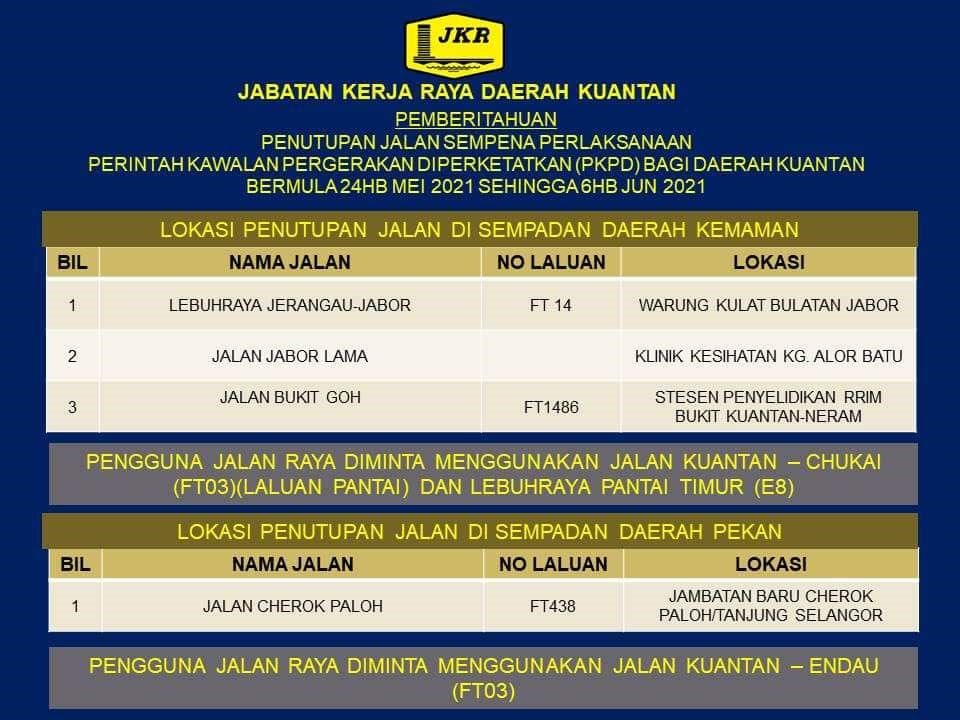 JKR

JABATAN KERJA RAYA DAERAH KUANTAN

PEMBERITAHUAN

PENUTUPAN JALAN SEMPENA PERLAKSANAAN PERINTAH KAWALAN PERGERAKAN DIPERKETATKAN (PKPD) BAGI DAERAH KUANTAN BERMULA 24HB MEI 2021 SEHINGGA 6HB JUN 2021

LOKASI PENUTUPAN JALAN DI SEMPADAN DAERAH KEMAMAN

| BIL | NAMA JALAN | NO LALUAN | LOKASI |
|---|---|---|---|
| 1 | LEBUHRAYA JERANGAU-JABOR | FT 14 | WARUNG KULAT BULATAN JABOR |
| 2 | JALAN JABOR LAMA | | KLINIK KESIHATAN KG. ALOR BATU |
| 3 | JALAN BUKIT GOH | FT1486 | STESEN PENYELIDIKAN RRIM BUKIT KUANTAN-NERAM |

PENGGUNA JALAN RAYA DIMINTA MENGGUNAKAN JALAN KUANTAN – CHUKAI (FT03)(LALUAN PANTAI) DAN LEBUHRAYA PANTAI TIMUR (E8)

LOKASI PENUTUPAN JALAN DI SEMPADAN DAERAH PEKAN

| BIL | NAMA JALAN | NO LALUAN | LOKASI |
|---|---|---|---|
| 1 | JALAN CHEROK PALOH | FT438 | JAMBATAN BARU CHEROK PALOH/TANJUNG SELANGOR |

PENGGUNA JALAN RAYA DIMINTA MENGGUNAKAN JALAN KUANTAN – ENDAU (FT03)